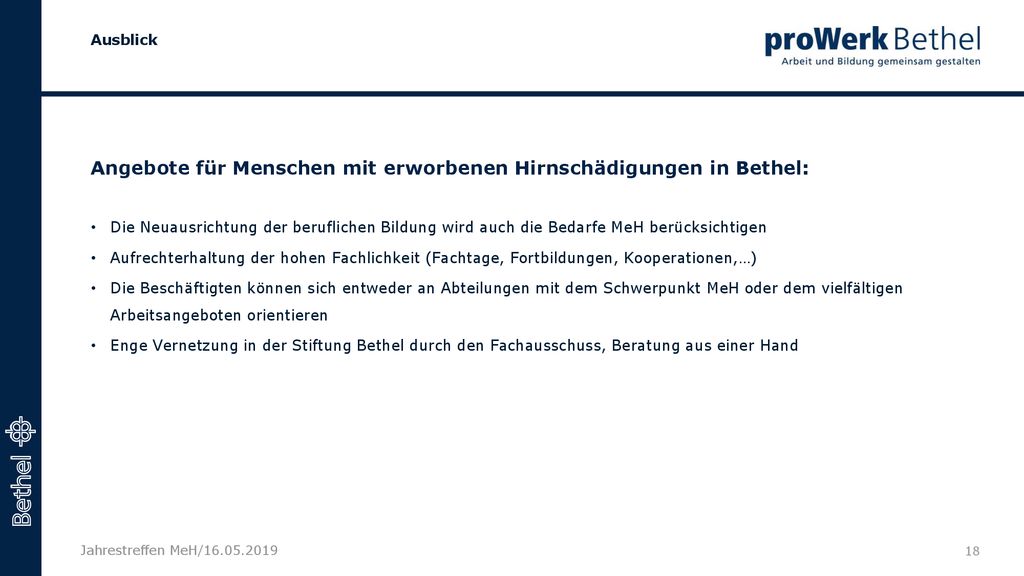 Ausblick

proWerk Bethel
Arbeit und Bildung gemeinsam gestalten

Angebote für Menschen mit erworbenen Hirnschädigungen in Bethel:

• Die Neuausrichtung der beruflichen Bildung wird auch die Bedarfe MeH berücksichtigen
• Aufrechterhaltung der hohen Fachlichkeit (Fachtage, Fortbildungen, Kooperationen,…)
• Die Beschäftigten können sich entweder an Abteilungen mit dem Schwerpunkt MeH oder dem vielfältigen Arbeitsangeboten orientieren
• Enge Vernetzung in der Stiftung Bethel durch den Fachausschuss, Beratung aus einer Hand

Bethel

Jahrestreffen MeH/16.05.2019

18